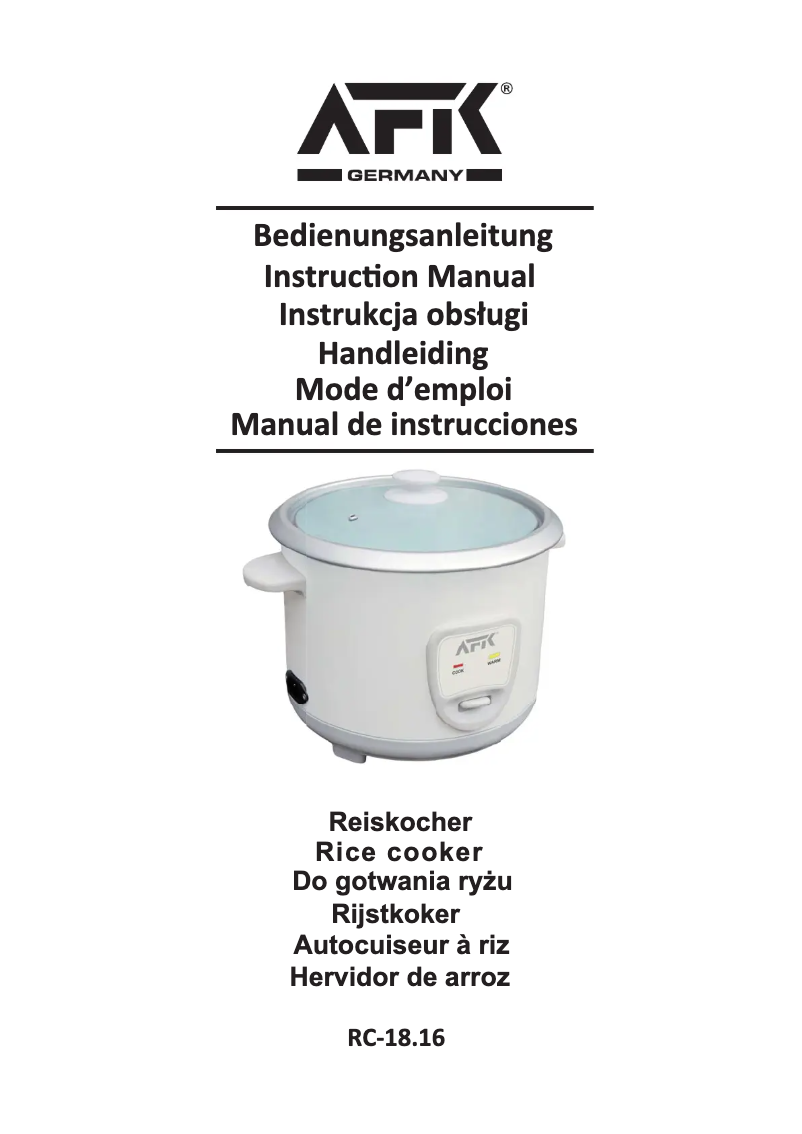 AFK®
GERMANY

Bedienungsanleitung
Instruction Manual
Instrukcja obsługi
Handleiding
Mode d'emploi
Manual de instrucciones

AFK
COOK WARM

Reiskocher
Rice cooker
Do gotwania ryżu
Rijstkoker
Autocuiseur à riz
Hervidor de arroz

RC-18.16